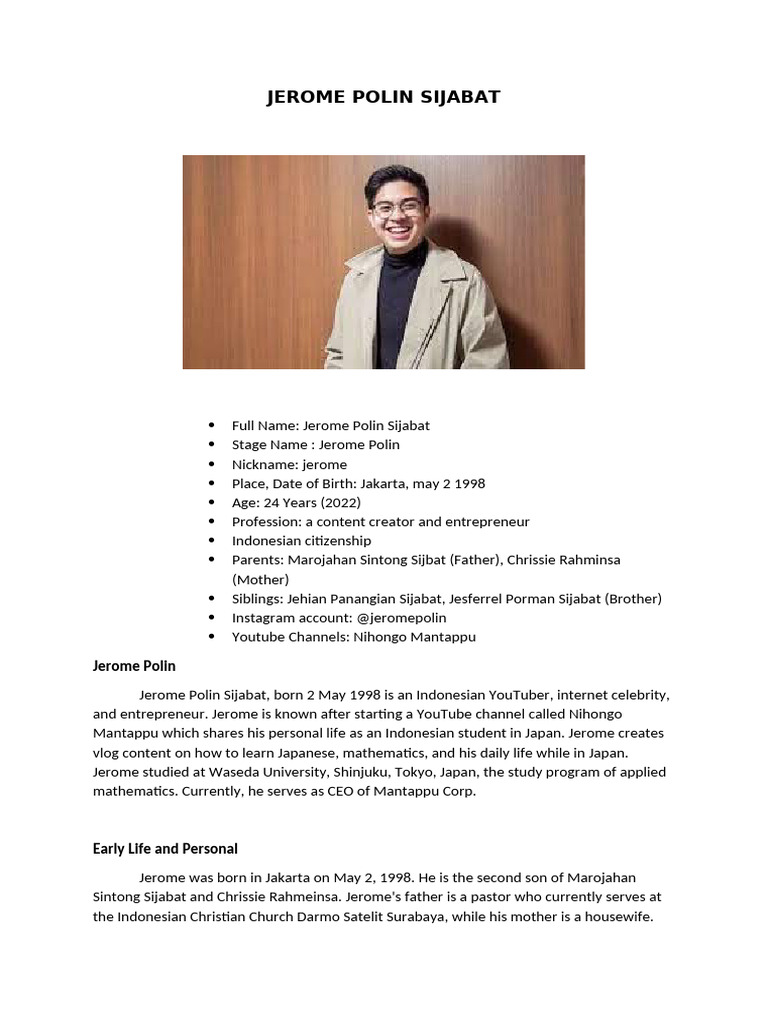 JEROME POLIN SIJABAT

- Full Name: Jerome Polin Sijabat
- Stage Name : Jerome Polin
- Nickname: jerome
- Place, Date of Birth: Jakarta, may 2 1998
- Age: 24 Years (2022)
- Profession: a content creator and entrepreneur
- Indonesian citizenship
- Parents: Marojahan Sintong Sijbat (Father), Chrissie Rahminsa (Mother)
- Siblings: Jehian Panangian Sijabat, Jesferrel Porman Sijabat (Brother)
- Instagram account: @jeromepolin
- Youtube Channels: Nihongo Mantappu

Jerome Polin

Jerome Polin Sijabat, born 2 May 1998 is an Indonesian YouTuber, internet celebrity, and entrepreneur. Jerome is known after starting a YouTube channel called Nihongo Mantappu which shares his personal life as an Indonesian student in Japan. Jerome creates vlog content on how to learn Japanese, mathematics, and his daily life while in Japan. Jerome studied at Waseda University, Shinjuku, Tokyo, Japan, the study program of applied mathematics. Currently, he serves as CEO of Mantappu Corp.

Early Life and Personal

Jerome was born in Jakarta on May 2, 1998. He is the second son of Marojahan Sintong Sijabat and Chrissie Rahmeinsa. Jerome's father is a pastor who currently serves at the Indonesian Christian Church Darmo Satelit Surabaya, while his mother is a housewife.